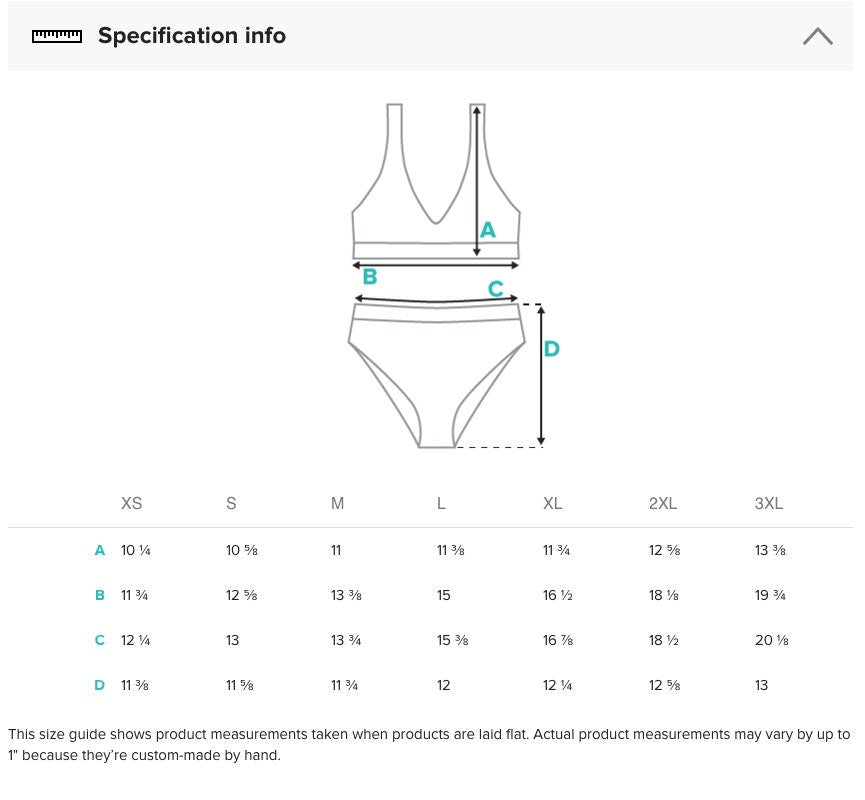 Specification info

A

B

C

D

|   | XS | S | M | L | XL | 2XL | 3XL |
|---|---|---|---|---|---|---|---|
| A | 10 ¼ | 10 ⅝ | 11 | 11 ⅜ | 11 ¾ | 12 ⅝ | 13 ⅜ |
| B | 11 ¾ | 12 ⅝ | 13 ⅜ | 15 | 16 ½ | 18 ⅛ | 19 ¾ |
| C | 12 ¼ | 13 | 13 ¾ | 15 ⅜ | 16 ⅞ | 18 ½ | 20 ⅛ |
| D | 11 ⅜ | 11 ⅝ | 11 ¾ | 12 | 12 ¼ | 12 ⅝ | 13 |

This size guide shows product measurements taken when products are laid flat. Actual product measurements may vary by up to 1" because they're custom-made by hand.